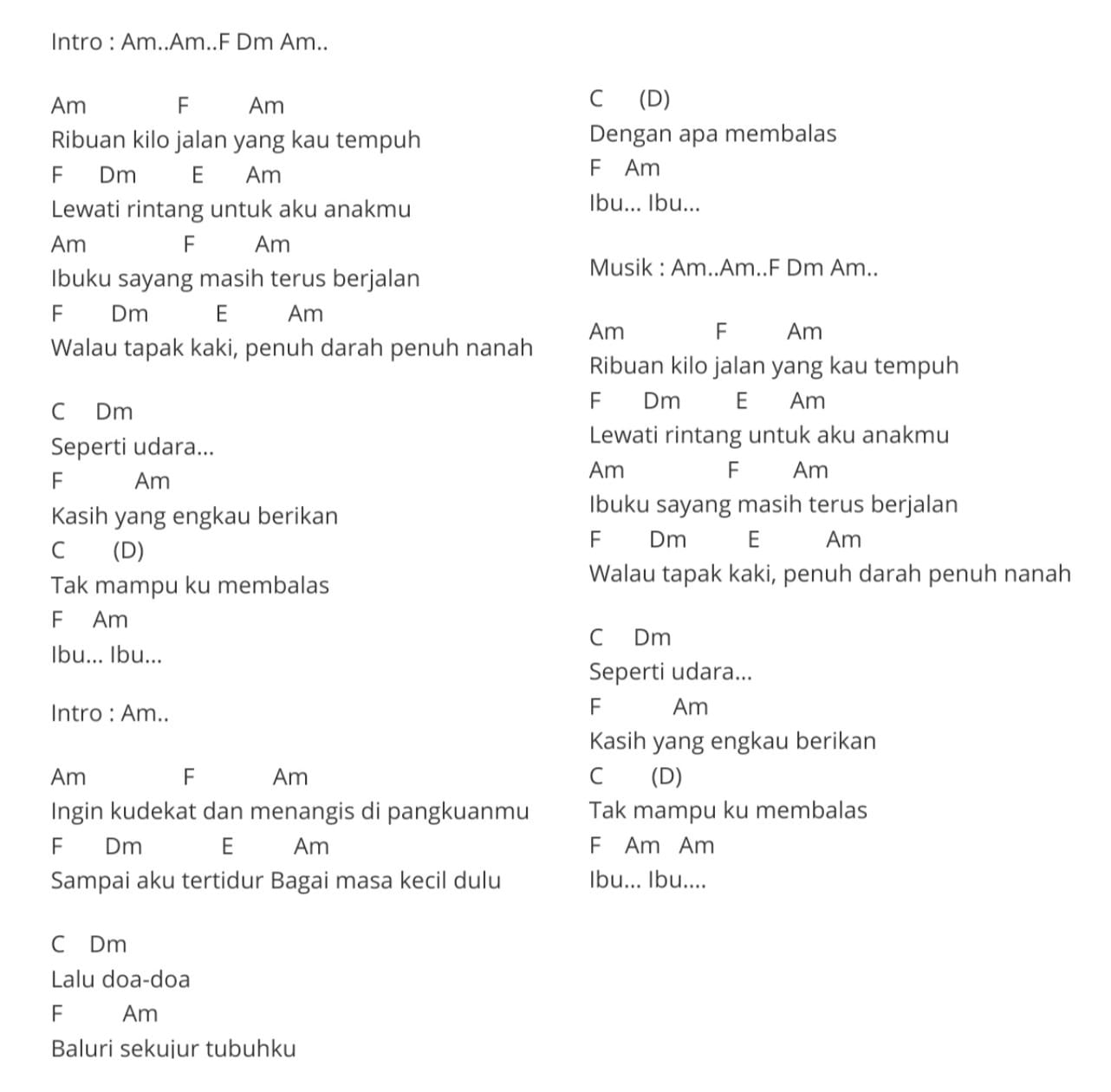 Intro : Am..Am..F Dm Am..

Am F Am
Ribuan kilo jalan yang kau tempuh
F Dm E Am
Lewati rintang untuk aku anakmu
Am F Am
Ibuku sayang masih terus berjalan
F Dm E Am
Walau tapak kaki, penuh darah penuh nanah

C Dm
Seperti udara...
F Am
Kasih yang engkau berikan
C (D)
Tak mampu ku membalas
F Am
Ibu... Ibu...

Intro : Am..

Am F Am
Ingin kudekat dan menangis di pangkuanmu
F Dm E Am
Sampai aku tertidur Bagai masa kecil dulu

C Dm
Lalu doa-doa
F Am
Baluri sekujur tubuhku

C (D)
Dengan apa membalas
F Am
Ibu... Ibu...

Musik : Am..Am..F Dm Am..

Am F Am
Ribuan kilo jalan yang kau tempuh
F Dm E Am
Lewati rintang untuk aku anakmu
Am F Am
Ibuku sayang masih terus berjalan
F Dm E Am
Walau tapak kaki, penuh darah penuh nanah

C Dm
Seperti udara...
F Am
Kasih yang engkau berikan
C (D)
Tak mampu ku membalas
F Am Am
Ibu... Ibu....